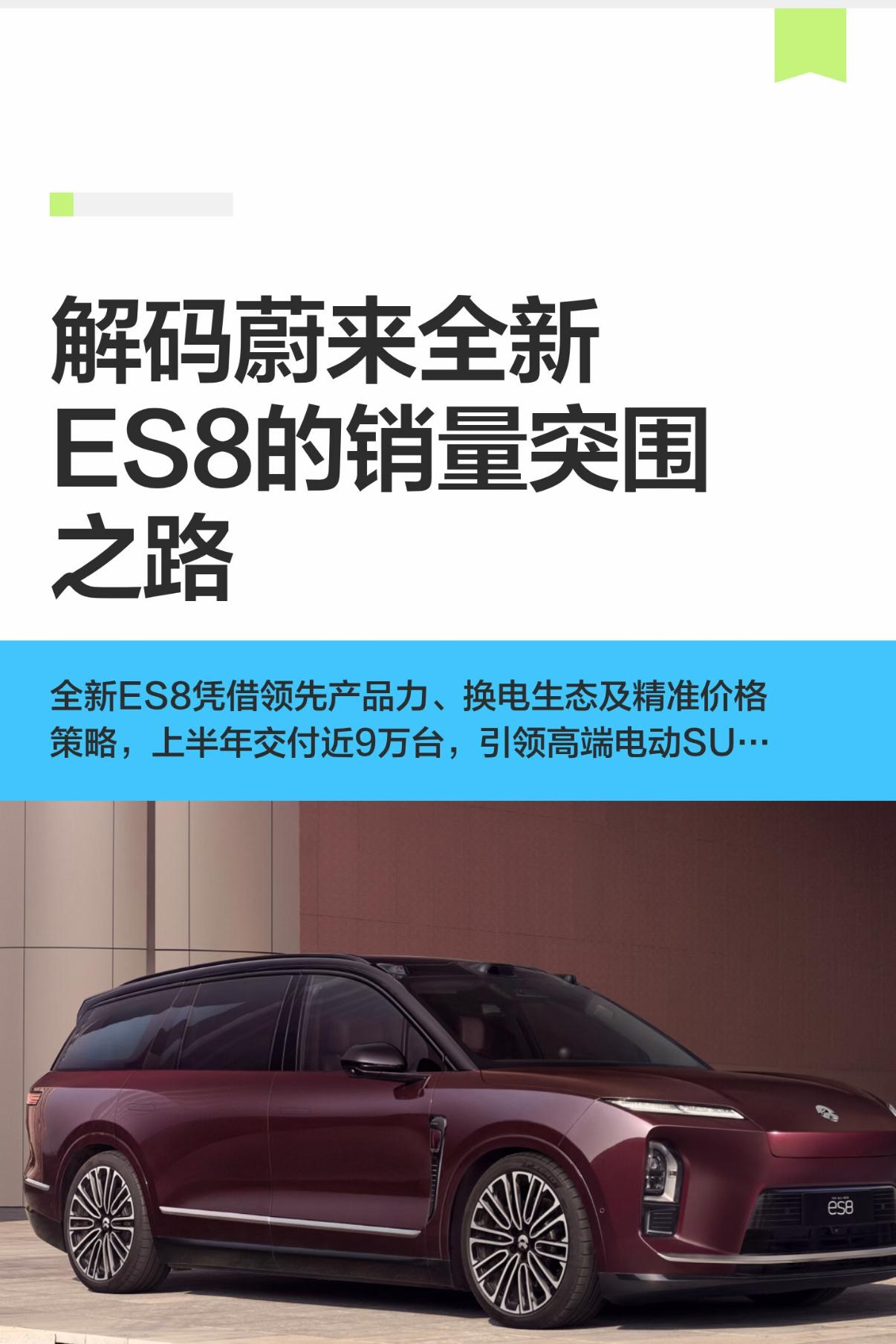 解码蔚来全新ES8的销量突围之路

全新ES8凭借领先产品力、换电生态及精准价格策略，上半年交付近9万台，引领高端电动SU…

es8